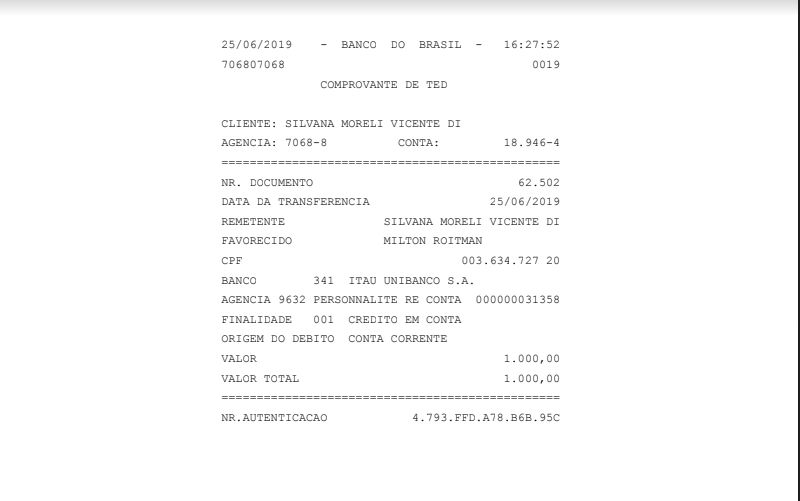 25/06/2019 - BANCO DO BRASIL - 16:27:52
706807068 0019
COMPROVANTE DE TED

CLIENTE: SILVANA MORELI VICENTE DI
AGENCIA: 7068-8 CONTA: 18.946-4
================================================
NR. DOCUMENTO 62.502
DATA DA TRANSFERENCIA 25/06/2019
REMETENTE SILVANA MORELI VICENTE DI
FAVORECIDO MILTON ROITMAN
CPF 003.634.727 20
BANCO 341 ITAU UNIBANCO S.A.
AGENCIA 9632 PERSONNALITE RE CONTA 000000031358
FINALIDADE 001 CREDITO EM CONTA
ORIGEM DO DEBITO CONTA CORRENTE
VALOR 1.000,00
VALOR TOTAL 1.000,00
================================================
NR.AUTENTICACAO 4.793.FFD.A78.B6B.95C